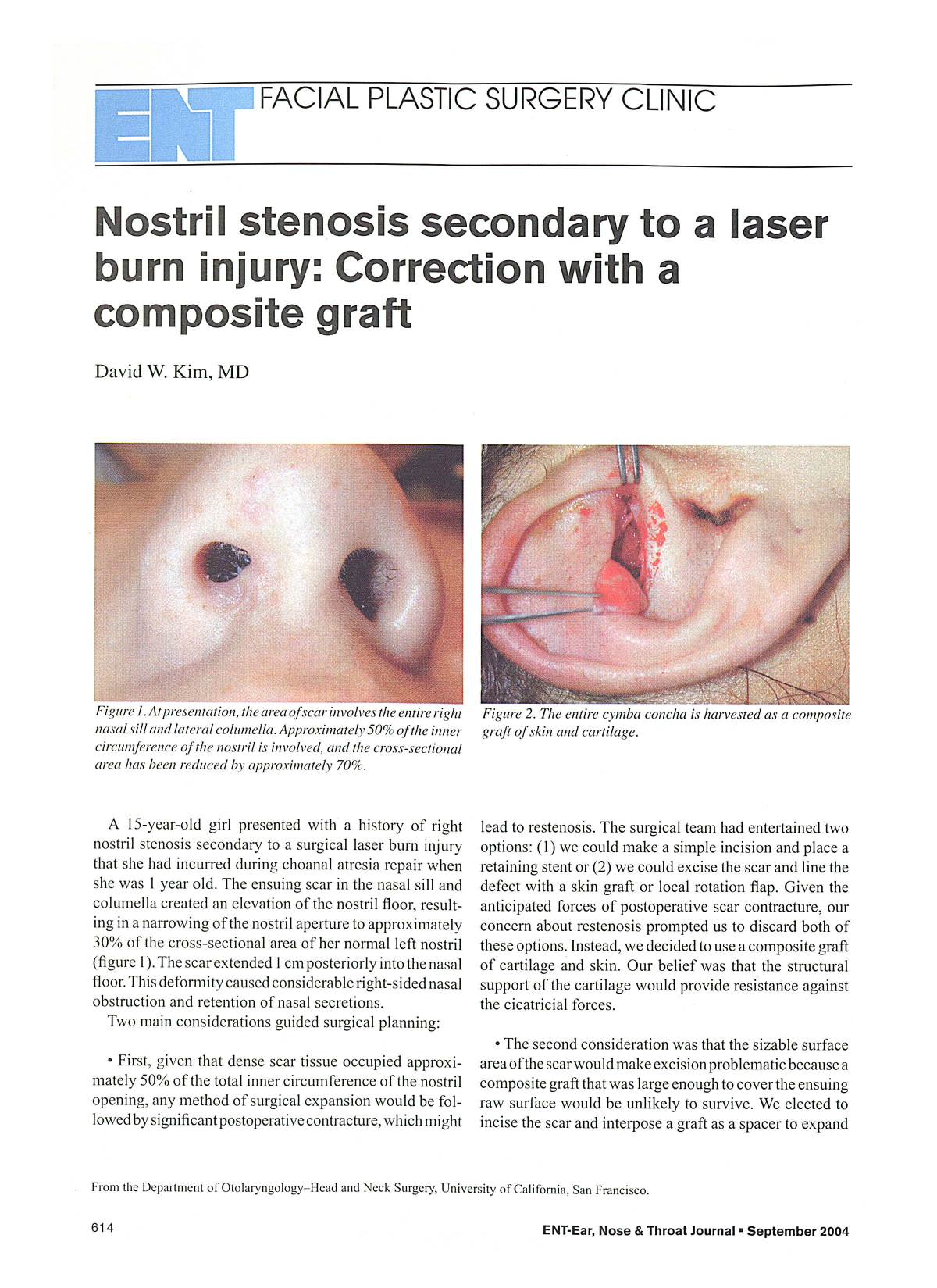 ENT FACIAL PLASTIC SURGERY CLINIC

Nostril stenosis secondary to a laser burn injury: Correction with a composite graft

David W. Kim, MD

Figure 1. At presentation, the area of scar involves the entire right nasal sill and lateral columella. Approximately 50% of the inner circumference of the nostril is involved, and the cross-sectional area has been reduced by approximately 70%.

Figure 2. The entire cymba concha is harvested as a composite graft of skin and cartilage.

A 15-year-old girl presented with a history of right nostril stenosis secondary to a surgical laser burn injury that she had incurred during choanal atresia repair when she was 1 year old. The ensuing scar in the nasal sill and columella created an elevation of the nostril floor, resulting in a narrowing of the nostril aperture to approximately 30% of the cross-sectional area of her normal left nostril (figure 1). The scar extended 1 cm posteriorly into the nasal floor. This deformity caused considerable right-sided nasal obstruction and retention of nasal secretions.

Two main considerations guided surgical planning:

• First, given that dense scar tissue occupied approximately 50% of the total inner circumference of the nostril opening, any method of surgical expansion would be followed by significant postoperative contracture, which might lead to restenosis. The surgical team had entertained two options: (1) we could make a simple incision and place a retaining stent or (2) we could excise the scar and line the defect with a skin graft or local rotation flap. Given the anticipated forces of postoperative scar contracture, our concern about restenosis prompted us to discard both of these options. Instead, we decided to use a composite graft of cartilage and skin. Our belief was that the structural support of the cartilage would provide resistance against the cicatricial forces.

• The second consideration was that the sizable surface area of the scar would make excision problematic because a composite graft that was large enough to cover the ensuing raw surface would be unlikely to survive. We elected to incise the scar and interpose a graft as a spacer to expand

From the Department of Otolaryngology–Head and Neck Surgery, University of California, San Francisco.

614

ENT-Ear, Nose & Throat Journal ▪ September 2004